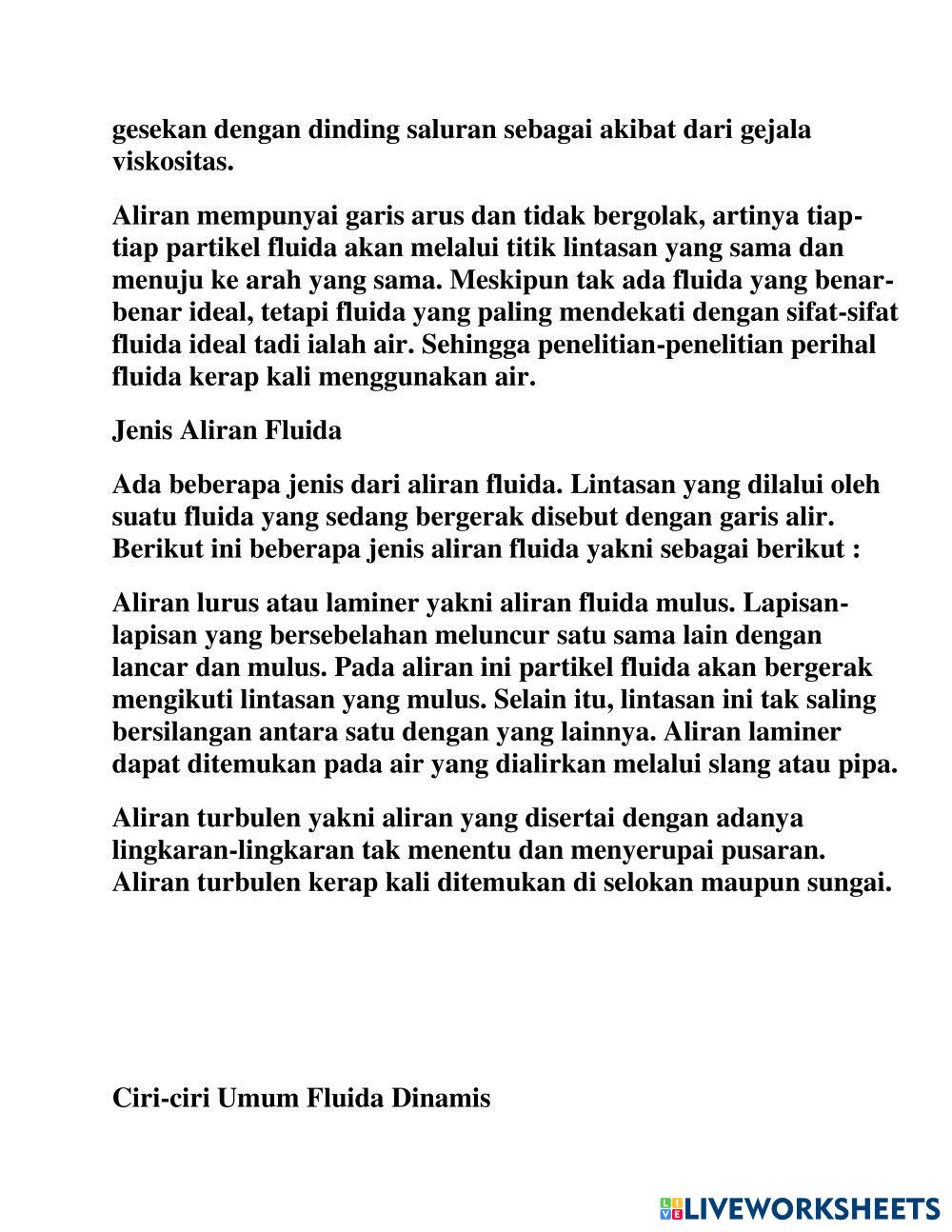 gesekan dengan dinding saluran sebagai akibat dari gejala viskositas.

Aliran mempunyai garis arus dan tidak bergolak, artinya tiap-tiap partikel fluida akan melalui titik lintasan yang sama dan menuju ke arah yang sama. Meskipun tak ada fluida yang benar-benar ideal, tetapi fluida yang paling mendekati dengan sifat-sifat fluida ideal tadi ialah air. Sehingga penelitian-penelitian perihal fluida kerap kali menggunakan air.

Jenis Aliran Fluida

Ada beberapa jenis dari aliran fluida. Lintasan yang dilalui oleh suatu fluida yang sedang bergerak disebut dengan garis alir. Berikut ini beberapa jenis aliran fluida yakni sebagai berikut :

Aliran lurus atau laminer yakni aliran fluida mulus. Lapisan-lapisan yang bersebelahan meluncur satu sama lain dengan lancar dan mulus. Pada aliran ini partikel fluida akan bergerak mengikuti lintasan yang mulus. Selain itu, lintasan ini tak saling bersilangan antara satu dengan yang lainnya. Aliran laminer dapat ditemukan pada air yang dialirkan melalui slang atau pipa.

Aliran turbulen yakni aliran yang disertai dengan adanya lingkaran-lingkaran tak menentu dan menyerupai pusaran. Aliran turbulen kerap kali ditemukan di selokan maupun sungai.

Ciri-ciri Umum Fluida Dinamis

LIVEWORKSHEETS